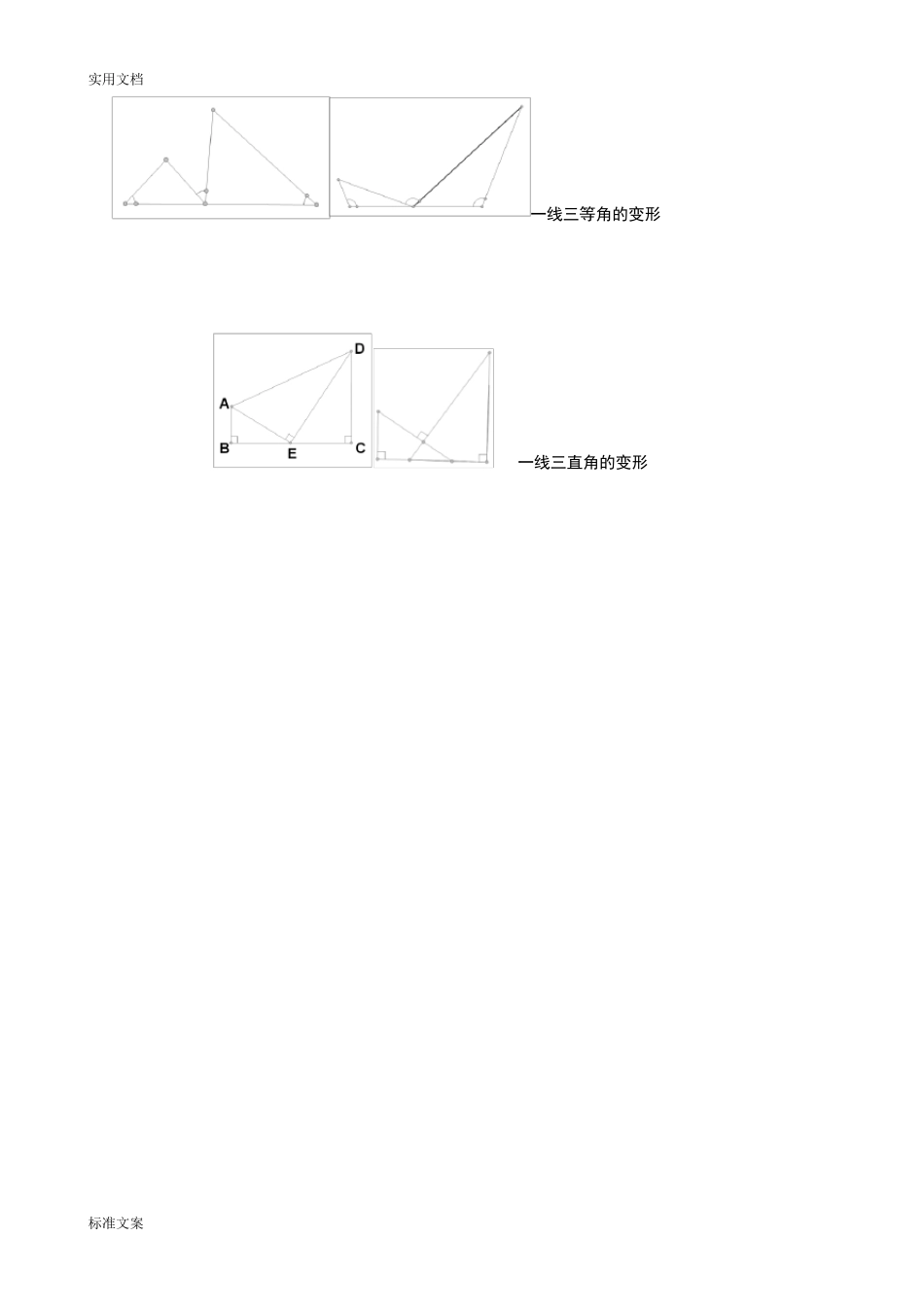 实用文档

一线三等角的变形

D
A
B E C

一线三直角的变形

标准文案